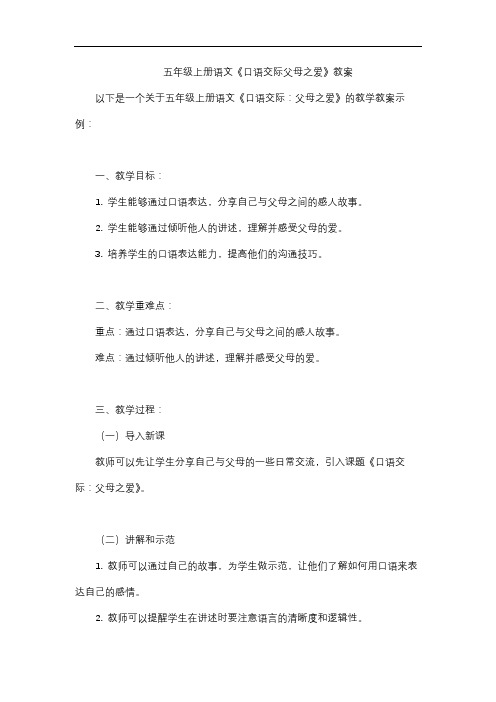 五年级上册语文《口语交际父母之爱》教案

以下是一个关于五年级上册语文《口语交际：父母之爱》的教学教案示例：

一、教学目标：

1. 学生能够通过口语表达，分享自己与父母之间的感人故事。

2. 学生能够通过倾听他人的讲述，理解并感受父母的爱。

3. 培养学生的口语表达能力，提高他们的沟通技巧。

二、教学重难点：

重点：通过口语表达，分享自己与父母之间的感人故事。

难点：通过倾听他人的讲述，理解并感受父母的爱。

三、教学过程：

（一）导入新课

教师可以先让学生分享自己与父母的一些日常交流，引入课题《口语交际：父母之爱》。

（二）讲解和示范

1. 教师可以通过自己的故事，为学生做示范，让他们了解如何用口语来表达自己的感情。

2. 教师可以提醒学生在讲述时要注意语言的清晰度和逻辑性。